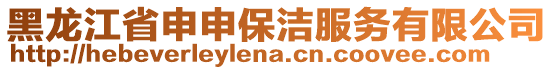 黑龙江省申申保洁服务有限公司
http://hebeverleylena.cn.coovee.com